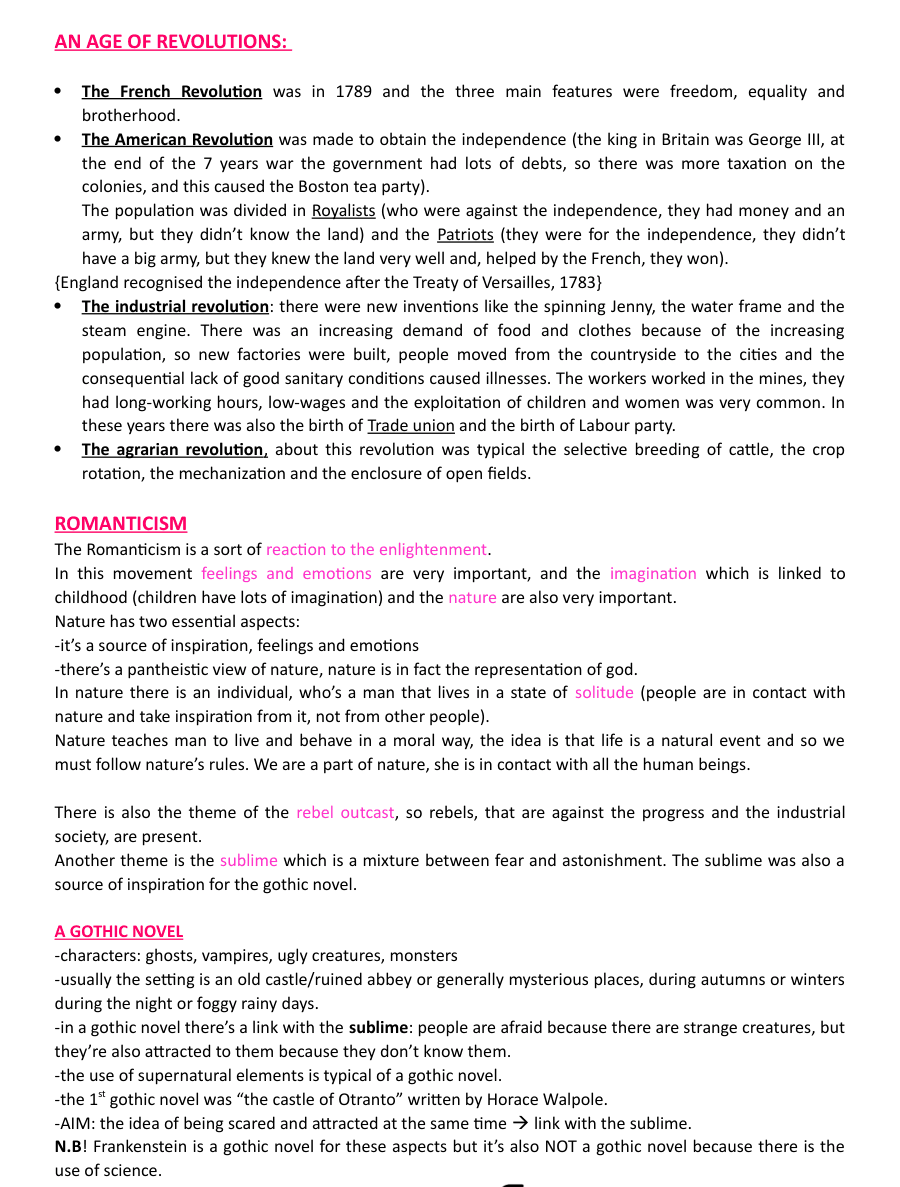 AN AGE OF REVOLUTIONS:

• The French Revolution was in 1789 and the three main features were freedom, equality and brotherhood.
• The American Revolution was made to obtain the independence (the king in Britain was George III, at the end of the 7 years war the government had lots of debts, so there was more taxation on the colonies, and this caused the Boston tea party).
The population was divided in Royalists (who were against the independence, they had money and an army, but they didn't know the land) and the Patriots (they were for the independence, they didn't have a big army, but they knew the land very well and, helped by the French, they won).
{England recognised the independence after the Treaty of Versailles, 1783}
• The industrial revolution: there were new inventions like the spinning Jenny, the water frame and the steam engine. There was an increasing demand of food and clothes because of the increasing population, so new factories were built, people moved from the countryside to the cities and the consequential lack of good sanitary conditions caused illnesses. The workers worked in the mines, they had long-working hours, low-wages and the exploitation of children and women was very common. In these years there was also the birth of Trade union and the birth of Labour party.
• The agrarian revolution, about this revolution was typical the selective breeding of cattle, the crop rotation, the mechanization and the enclosure of open fields.

ROMANTICISM
The Romanticism is a sort of reaction to the enlightenment.
In this movement feelings and emotions are very important, and the imagination which is linked to childhood (children have lots of imagination) and the nature are also very important.
Nature has two essential aspects:
-it's a source of inspiration, feelings and emotions
-there's a pantheistic view of nature, nature is in fact the representation of god.
In nature there is an individual, who's a man that lives in a state of solitude (people are in contact with nature and take inspiration from it, not from other people).
Nature teaches man to live and behave in a moral way, the idea is that life is a natural event and so we must follow nature's rules. We are a part of nature, she is in contact with all the human beings.

There is also the theme of the rebel outcast, so rebels, that are against the progress and the industrial society, are present.
Another theme is the sublime which is a mixture between fear and astonishment. The sublime was also a source of inspiration for the gothic novel.

A GOTHIC NOVEL
-characters: ghosts, vampires, ugly creatures, monsters
-usually the setting is an old castle/ruined abbey or generally mysterious places, during autumns or winters during the night or foggy rainy days.
-in a gothic novel there's a link with the sublime: people are afraid because there are strange creatures, but they're also attracted to them because they don't know them.
-the use of supernatural elements is typical of a gothic novel.
-the 1$^{st}$ gothic novel was "the castle of Otranto" written by Horace Walpole.
-AIM: the idea of being scared and attracted at the same time → link with the sublime.
N.B! Frankenstein is a gothic novel for these aspects but it's also NOT a gothic novel because there is the use of science.